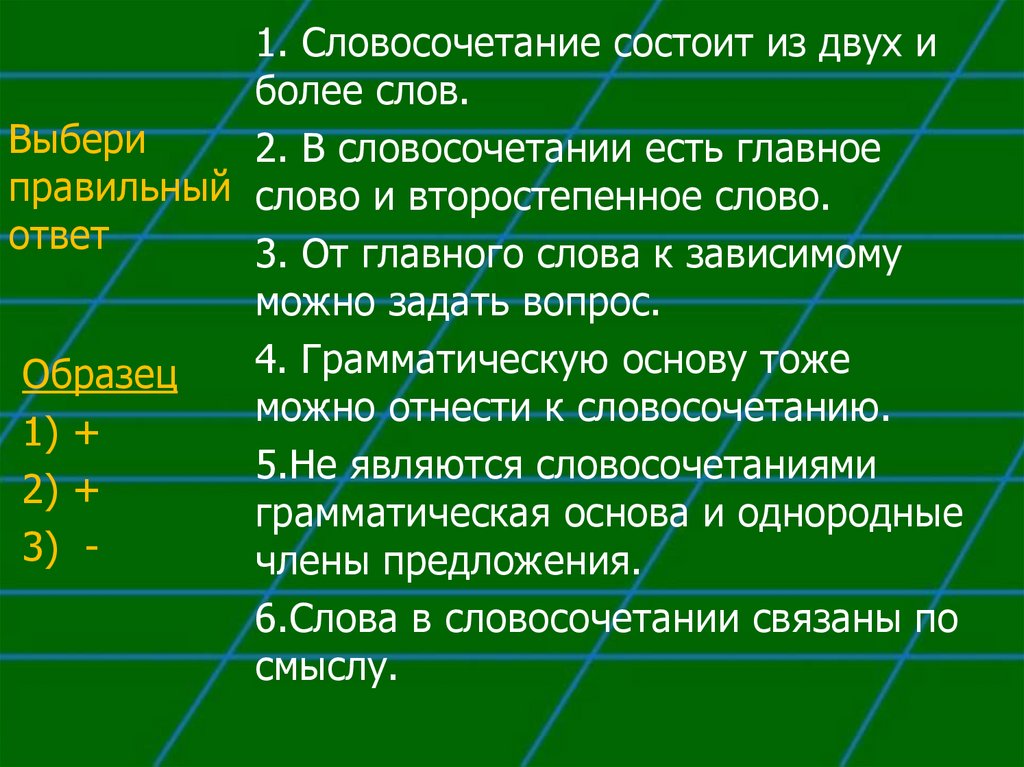 Выбери правильный ответ

Образец
1) +
2) +
3) -

1. Словосочетание состоит из двух и более слов.

2. В словосочетании есть главное слово и второстепенное слово.

3. От главного слова к зависимому можно задать вопрос.

4. Грамматическую основу тоже можно отнести к словосочетанию.

5.Не являются словосочетаниями грамматическая основа и однородные члены предложения.

6.Слова в словосочетании связаны по смыслу.